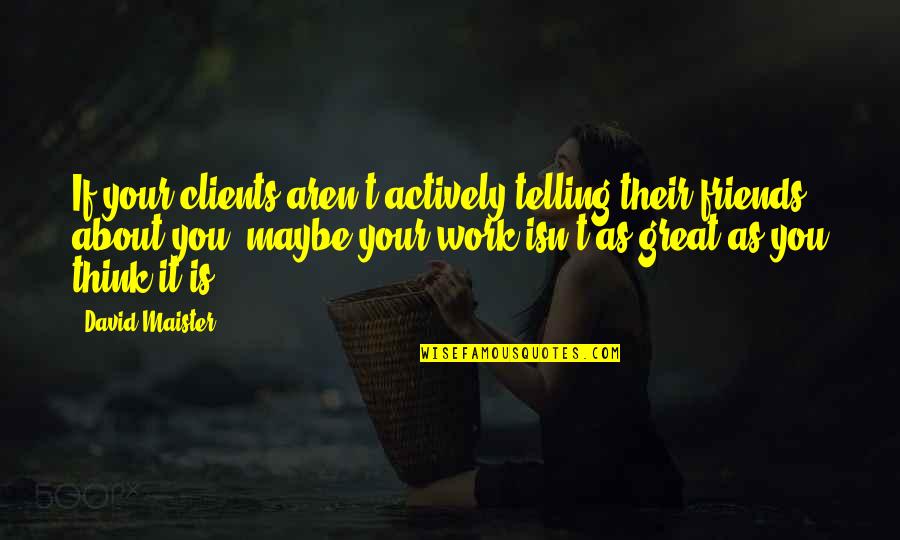 If your clients aren't actively telling their friends about you, maybe your work isn't as great as you think it is.

David Maister

WISEFAMOUSQUOTES.COM

500px